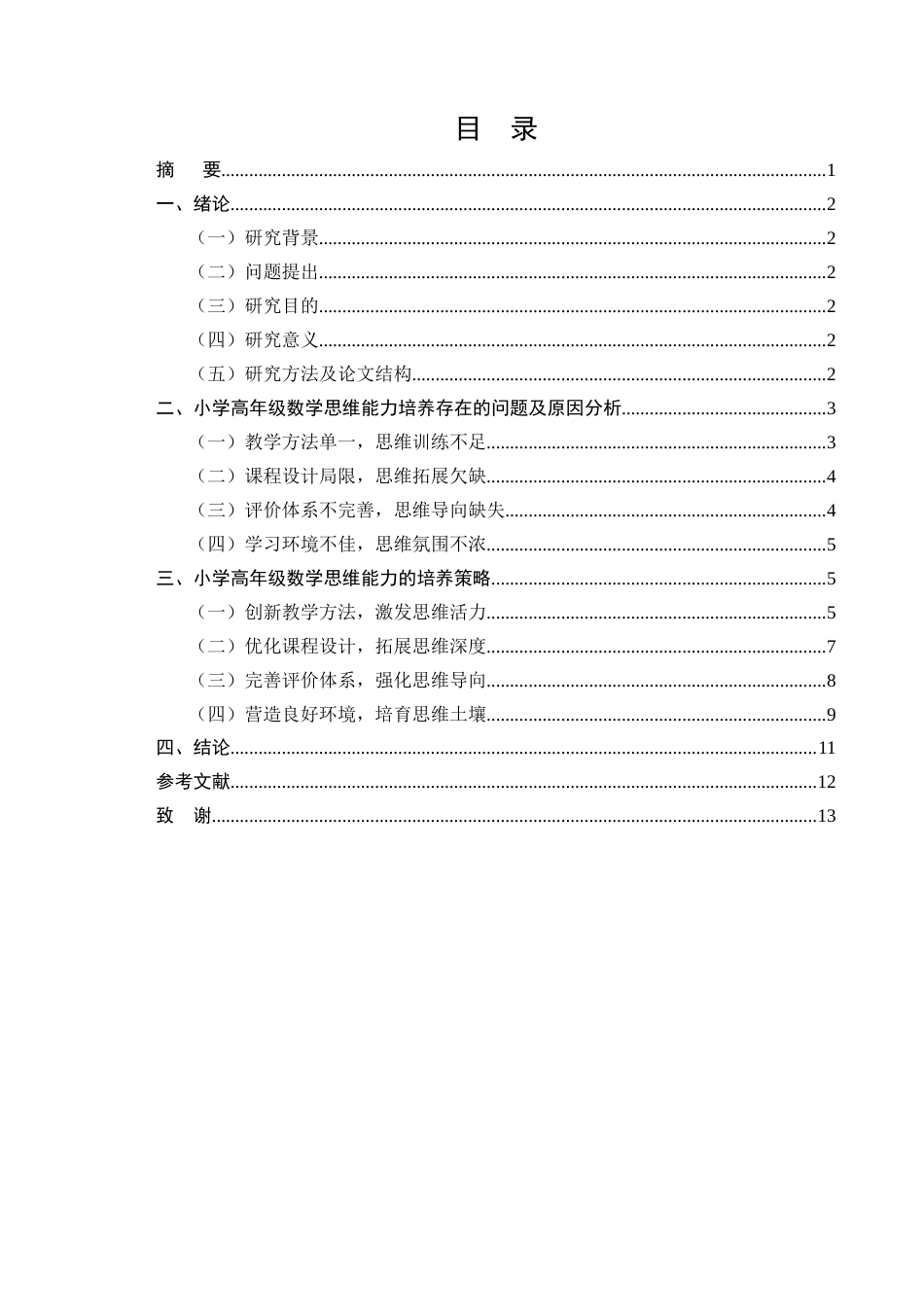 目 录

摘 要 1

一、绪论 2

（一）研究背景 2

（二）问题提出 2

（三）研究目的 2

（四）研究意义 2

（五）研究方法及论文结构 2

二、小学高年级数学思维能力培养存在的问题及原因分析 3

（一）教学方法单一，思维训练不足 3

（二）课程设计局限，思维拓展欠缺 4

（三）评价体系不完善，思维导向缺失 4

（四）学习环境不佳，思维氛围不浓 5

三、小学高年级数学思维能力的培养策略 5

（一）创新教学方法，激发思维活力 5

（二）优化课程设计，拓展思维深度 7

（三）完善评价体系，强化思维导向 8

（四）营造良好环境，培育思维土壤 9

四、结论 11

参考文献 12

致 谢 13